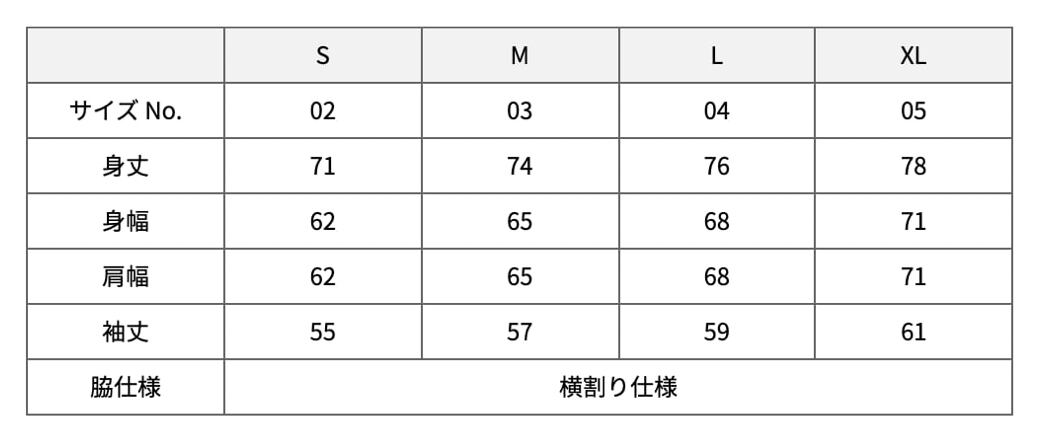 |  | S | M | L | XL |
|---|---|---|---|---|
| サイズ No. | 02 | 03 | 04 | 05 |
| 身丈 | 71 | 74 | 76 | 78 |
| 身幅 | 62 | 65 | 68 | 71 |
| 肩幅 | 62 | 65 | 68 | 71 |
| 袖丈 | 55 | 57 | 59 | 61 |
| 脇仕様 | 横割り仕様 |  |  |  |